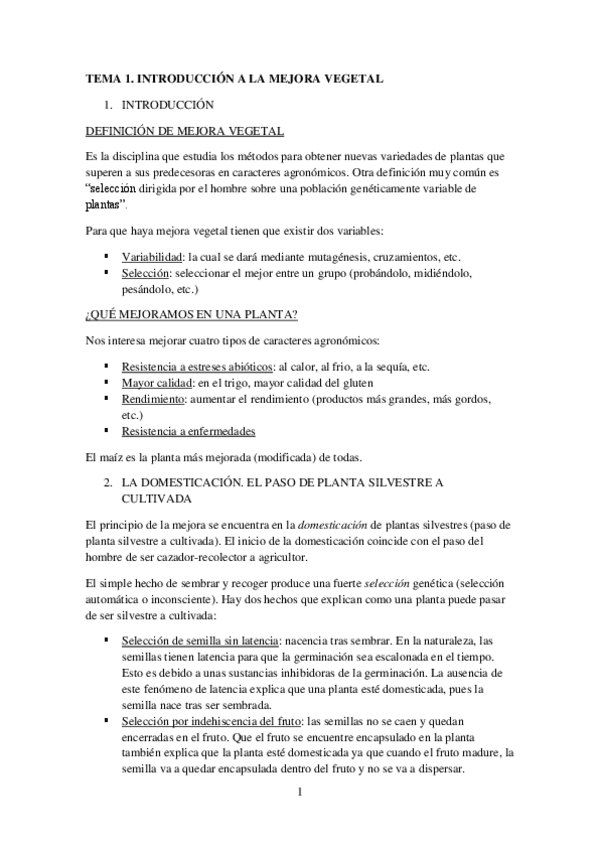 TEMA 1. INTRODUCCIÓN A LA MEJORA VEGETAL

1. INTRODUCCIÓN

DEFINICIÓN DE MEJORA VEGETAL

Es la disciplina que estudia los métodos para obtener nuevas variedades de plantas que superen a sus predecesoras en caracteres agronómicos. Otra definición muy común es "selección dirigida por el hombre sobre una población genéticamente variable de plantas".

Para que haya mejora vegetal tienen que existir dos variables:

▪ Variabilidad: la cual se dará mediante mutagénesis, cruzamientos, etc.
▪ Selección: seleccionar el mejor entre un grupo (probándolo, midiéndolo, pesándolo, etc.)

¿QUÉ MEJORAMOS EN UNA PLANTA?

Nos interesa mejorar cuatro tipos de caracteres agronómicos:

▪ Resistencia a estreses abióticos: al calor, al frio, a la sequía, etc.
▪ Mayor calidad: en el trigo, mayor calidad del gluten
▪ Rendimiento: aumentar el rendimiento (productos más grandes, más gordos, etc.)
▪ Resistencia a enfermedades

El maíz es la planta más mejorada (modificada) de todas.

2. LA DOMESTICACIÓN. EL PASO DE PLANTA SILVESTRE A CULTIVADA

El principio de la mejora se encuentra en la domesticación de plantas silvestres (paso de planta silvestre a cultivada). El inicio de la domesticación coincide con el paso del hombre de ser cazador-recolector a agricultor.

El simple hecho de sembrar y recoger produce una fuerte selección genética (selección automática o inconsciente). Hay dos hechos que explican como una planta puede pasar de ser silvestre a cultivada:

▪ Selección de semilla sin latencia: nacencia tras sembrar. En la naturaleza, las semillas tienen latencia para que la germinación sea escalonada en el tiempo. Esto es debido a unas sustancias inhibidoras de la germinación. La ausencia de este fenómeno de latencia explica que una planta esté domesticada, pues la semilla nace tras ser sembrada.
▪ Selección por indehiscencia del fruto: las semillas no se caen y quedan encerradas en el fruto. Que el fruto se encuentre encapsulado en la planta también explica que la planta esté domesticada ya que cuando el fruto madure, la semilla va a quedar encapsulada dentro del fruto y no se va a dispersar.

1